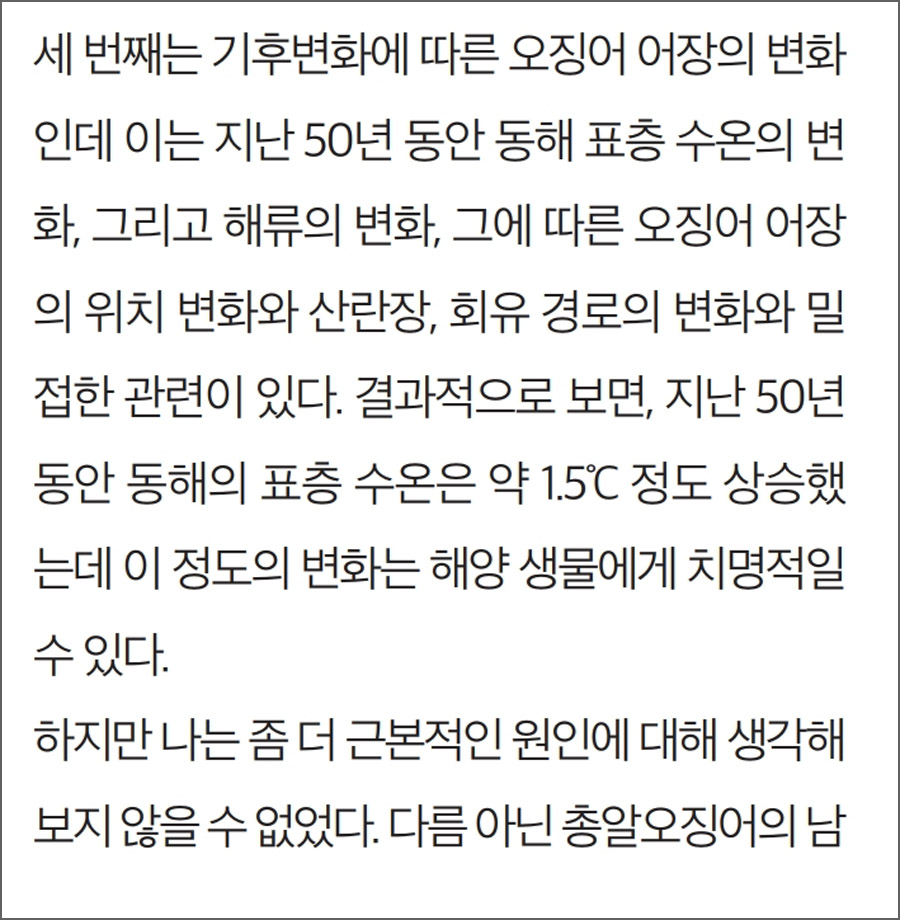 세 번째는 기후변화에 따른 오징어 어장의 변화인데 이는 지난 50년 동안 동해 표층 수온의 변화, 그리고 해류의 변화, 그에 따른 오징어 어장의 위치 변화와 산란장, 회유 경로의 변화와 밀접한 관련이 있다. 결과적으로 보면, 지난 50년 동안 동해의 표층 수온은 약 1.5℃ 정도 상승했는데 이 정도의 변화는 해양 생물에게 치명적일 수 있다.

하지만 나는 좀 더 근본적인 원인에 대해 생각해 보지 않을 수 없었다. 다름 아닌 총알오징어의 남